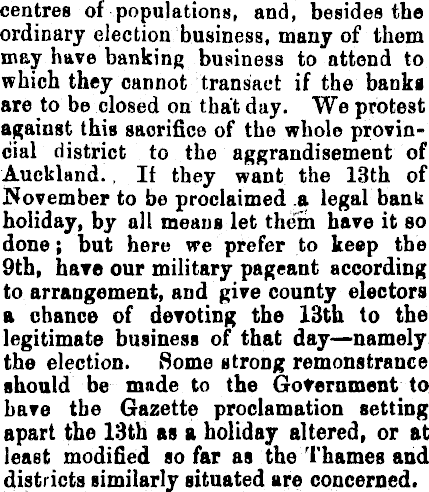 centres of populations, and, besides the ordinary election business, many of them may have banking business to attend to which they cannot transact if the banks are to be closed on that day. We protest against this sacrifice of the whole provincial district to the aggrandisement of Auckland. If they want the 13th of November to be proclaimed a legal bank holiday, by all means let them have it so done; but here we prefer to keep the 9th, have our military pageant according to arrangement, and give county electors a chance of devoting the 13th to the legitimate business of that day—namely the election. Some strong remonstrance should be made to the Government to have the Gazette proclamation setting apart the 13th as a holiday altered, or at least modified so far as the Thames and districts similarly situated are concerned.